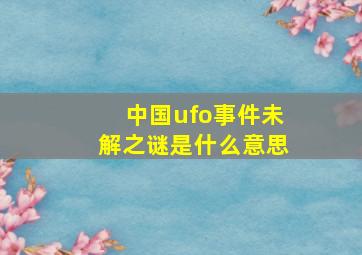 中国ufo事件未解之谜是什么意思